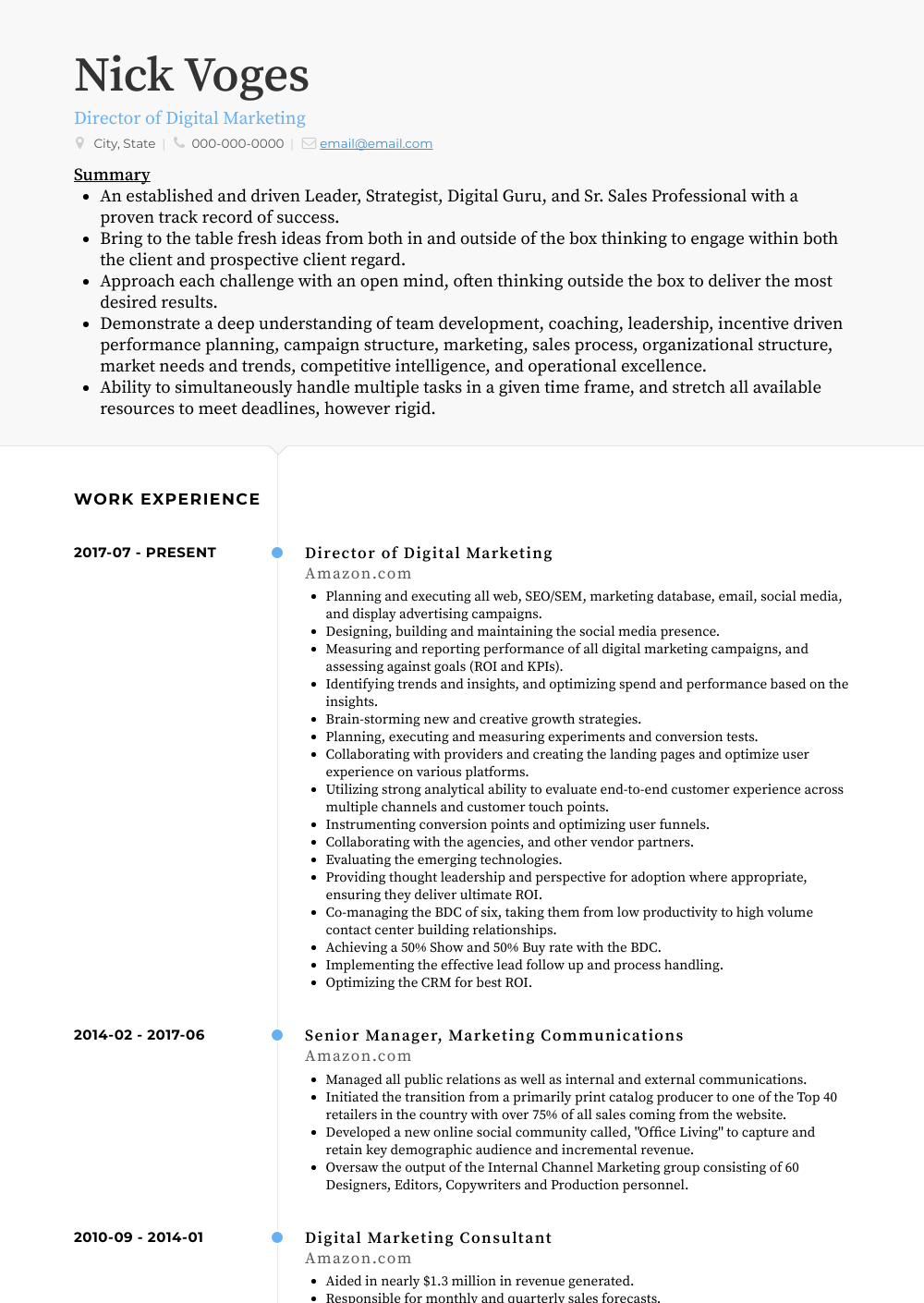 Nick Voges

Director of Digital Marketing

City, State | 000-000-0000 | email@email.com

Summary

- An established and driven Leader, Strategist, Digital Guru, and Sr. Sales Professional with a proven track record of success.
- Bring to the table fresh ideas from both in and outside of the box thinking to engage within both the client and prospective client regard.
- Approach each challenge with an open mind, often thinking outside the box to deliver the most desired results.
- Demonstrate a deep understanding of team development, coaching, leadership, incentive driven performance planning, campaign structure, marketing, sales process, organizational structure, market needs and trends, competitive intelligence, and operational excellence.
- Ability to simultaneously handle multiple tasks in a given time frame, and stretch all available resources to meet deadlines, however rigid.

WORK EXPERIENCE

2017-07 - PRESENT

Director of Digital Marketing

Amazon.com

- Planning and executing all web, SEO/SEM, marketing database, email, social media, and display advertising campaigns.
- Designing, building and maintaining the social media presence.
- Measuring and reporting performance of all digital marketing campaigns, and assessing against goals (ROI and KPIs).
- Identifying trends and insights, and optimizing spend and performance based on the insights.
- Brain-storming new and creative growth strategies.
- Planning, executing and measuring experiments and conversion tests.
- Collaborating with providers and creating the landing pages and optimize user experience on various platforms.
- Utilizing strong analytical ability to evaluate end-to-end customer experience across multiple channels and customer touch points.
- Instrumenting conversion points and optimizing user funnels.
- Collaborating with the agencies, and other vendor partners.
- Evaluating the emerging technologies.
- Providing thought leadership and perspective for adoption where appropriate, ensuring they deliver ultimate ROI.
- Co-managing the BDC of six, taking them from low productivity to high volume contact center building relationships.
- Achieving a 50% Show and 50% Buy rate with the BDC.
- Implementing the effective lead follow up and process handling.
- Optimizing the CRM for best ROI.

2014-02 - 2017-06

Senior Manager, Marketing Communications

Amazon.com

- Managed all public relations as well as internal and external communications.
- Initiated the transition from a primarily print catalog producer to one of the Top 40 retailers in the country with over 75% of all sales coming from the website.
- Developed a new online social community called, "Office Living" to capture and retain key demographic audience and incremental revenue.
- Oversaw the output of the Internal Channel Marketing group consisting of 60 Designers, Editors, Copywriters and Production personnel.

2010-09 - 2014-01

Digital Marketing Consultant

Amazon.com

- Aided in nearly $1.3 million in revenue generated.
- Responsible for monthly and quarterly sales forecasts.